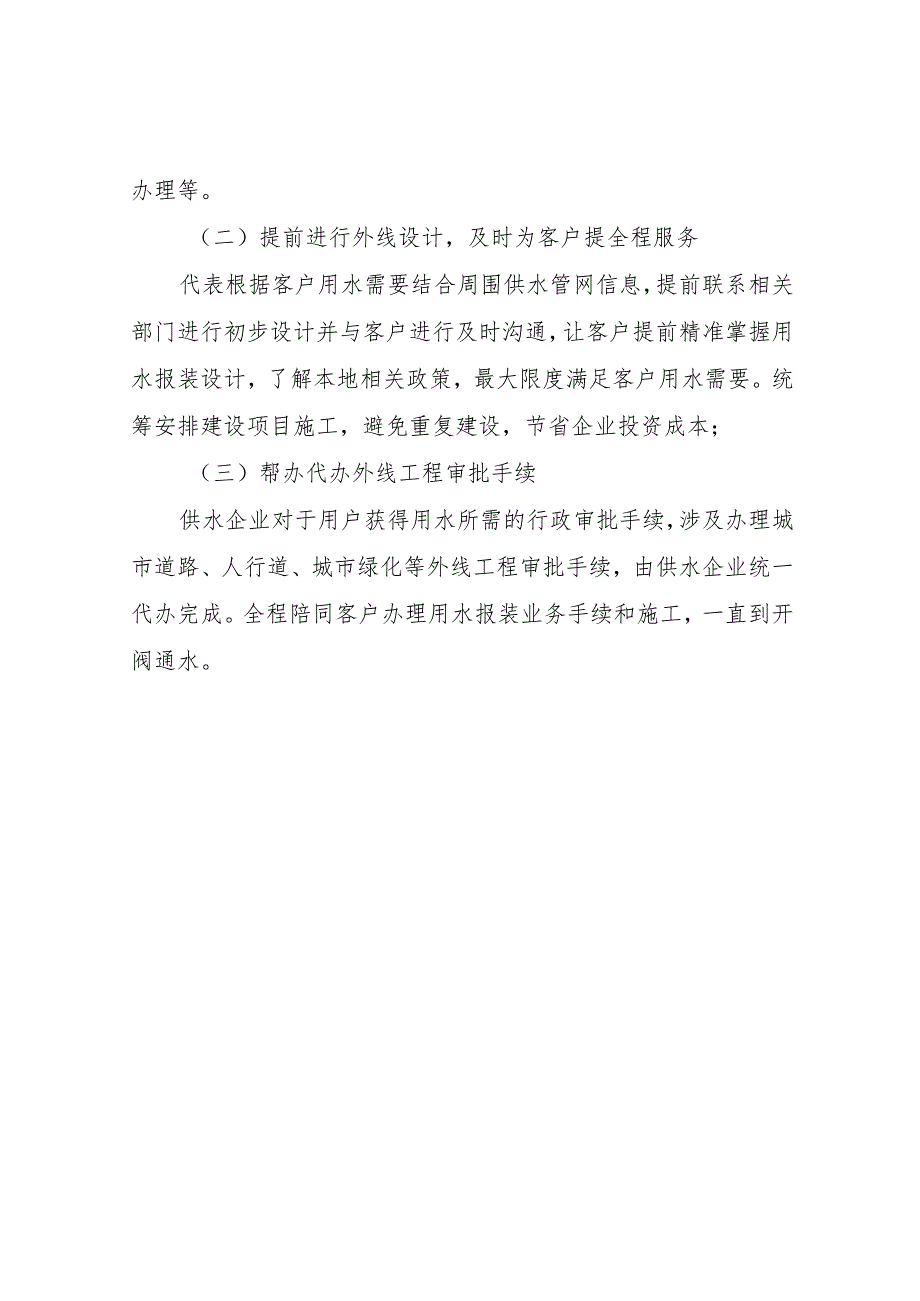 办理等。

（二）提前进行外线设计，及时为客户提全程服务

代表根据客户用水需要结合周围供水管网信息，提前联系相关部门进行初步设计并与客户进行及时沟通，让客户提前精准掌握用水报装设计，了解本地相关政策，最大限度满足客户用水需要。统筹安排建设项目施工，避免重复建设，节省企业投资成本；

（三）帮办代办外线工程审批手续

供水企业对于用户获得用水所需的行政审批手续，涉及办理城市道路、人行道、城市绿化等外线工程审批手续，由供水企业统一代办完成。全程陪同客户办理用水报装业务手续和施工，一直到开阀通水。